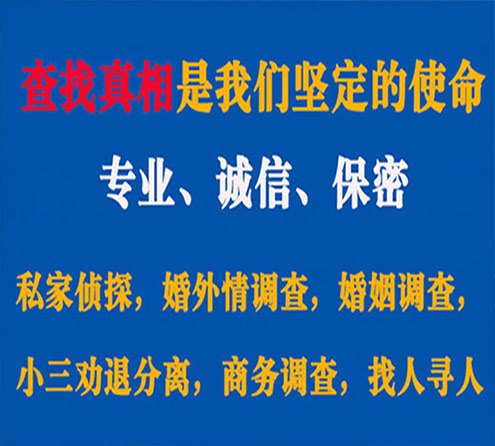 查找真相是我们坚定的使命

专业、诚信、保密

私家侦探，婚外情调查，婚姻调查，

小三劝退分离，商务调查，找人寻人